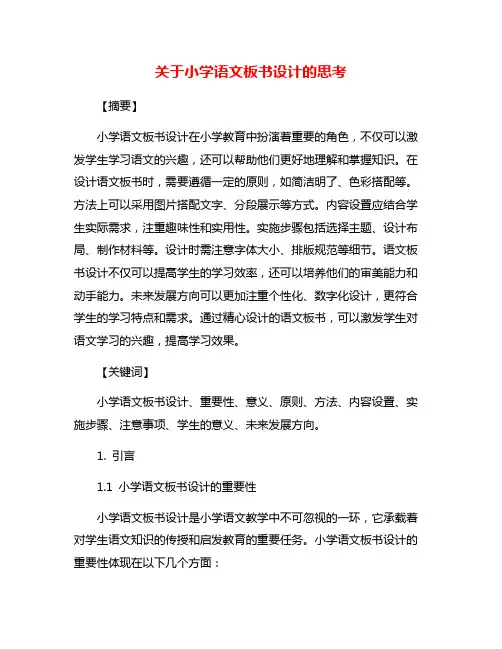 关于小学语文板书设计的思考

【摘要】

小学语文板书设计在小学教育中扮演着重要的角色，不仅可以激发学生学习语文的兴趣，还可以帮助他们更好地理解和掌握知识。在设计语文板书时，需要遵循一定的原则，如简洁明了、色彩搭配等。方法上可以采用图片搭配文字、分段展示等方式。内容设置应结合学生实际需求，注重趣味性和实用性。实施步骤包括选择主题、设计布局、制作材料等。设计时需注意字体大小、排版规范等细节。语文板书设计不仅可以提高学生的学习效率，还可以培养他们的审美能力和动手能力。未来发展方向可以更加注重个性化、数字化设计，更符合学生的学习特点和需求。通过精心设计的语文板书，可以激发学生对语文学习的兴趣，提高学习效果。

【关键词】

小学语文板书设计、重要性、意义、原则、方法、内容设置、实施步骤、注意事项、学生的意义、未来发展方向。

1. 引言

1.1 小学语文板书设计的重要性

小学语文板书设计是小学语文教学中不可忽视的一环，它承载着对学生语文知识的传授和启发教育的重要任务。小学语文板书设计的重要性体现在以下几个方面：